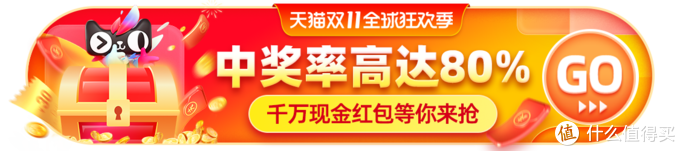 天猫双11全球狂欢季

中奖率高达80%

千万现金红包等你来抢

GO

值 什么值得买